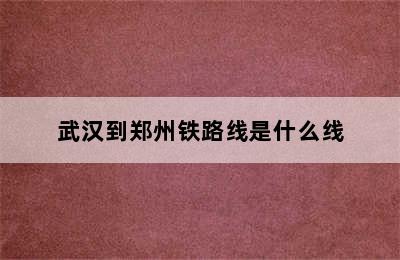 武汉到郑州铁路线是什么线